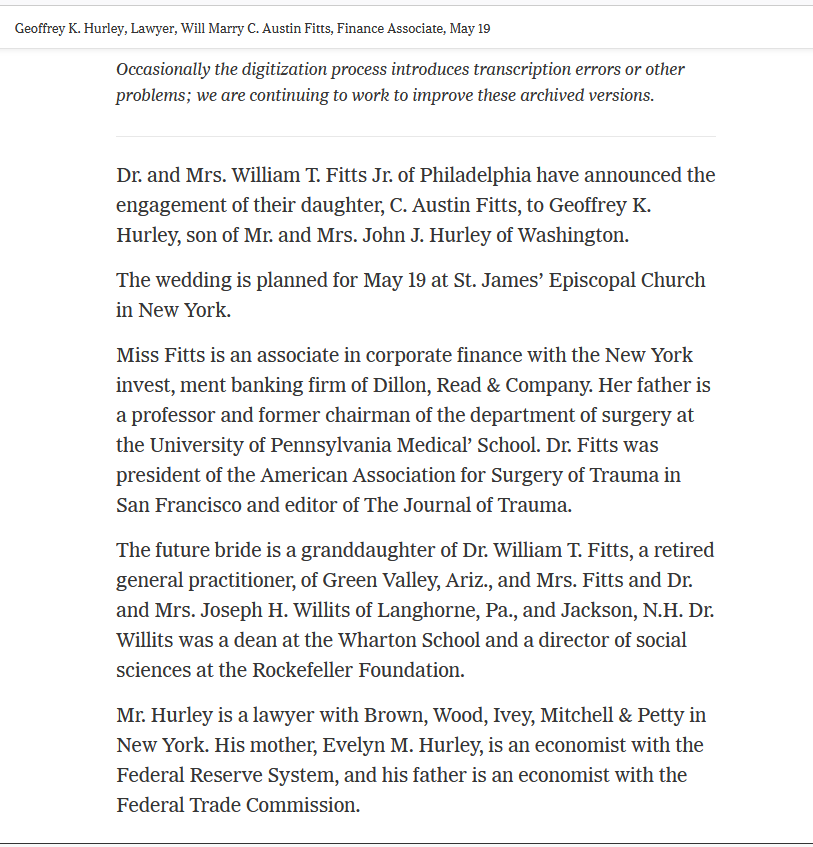 Geoffrey K. Hurley, Lawyer, Will Marry C. Austin Fitts, Finance Associate, May 19

Occasionally the digitization process introduces transcription errors or other problems; we are continuing to work to improve these archived versions.

Dr. and Mrs. William T. Fitts Jr. of Philadelphia have announced the engagement of their daughter, C. Austin Fitts, to Geoffrey K. Hurley, son of Mr. and Mrs. John J. Hurley of Washington.

The wedding is planned for May 19 at St. James' Episcopal Church in New York.

Miss Fitts is an associate in corporate finance with the New York invest, ment banking firm of Dillon, Read & Company. Her father is a professor and former chairman of the department of surgery at the University of Pennsylvania Medical' School. Dr. Fitts was president of the American Association for Surgery of Trauma in San Francisco and editor of The Journal of Trauma.

The future bride is a granddaughter of Dr. William T. Fitts, a retired general practitioner, of Green Valley, Ariz., and Mrs. Fitts and Dr. and Mrs. Joseph H. Willits of Langhorne, Pa., and Jackson, N.H. Dr. Willits was a dean at the Wharton School and a director of social sciences at the Rockefeller Foundation.

Mr. Hurley is a lawyer with Brown, Wood, Ivey, Mitchell & Petty in New York. His mother, Evelyn M. Hurley, is an economist with the Federal Reserve System, and his father is an economist with the Federal Trade Commission.